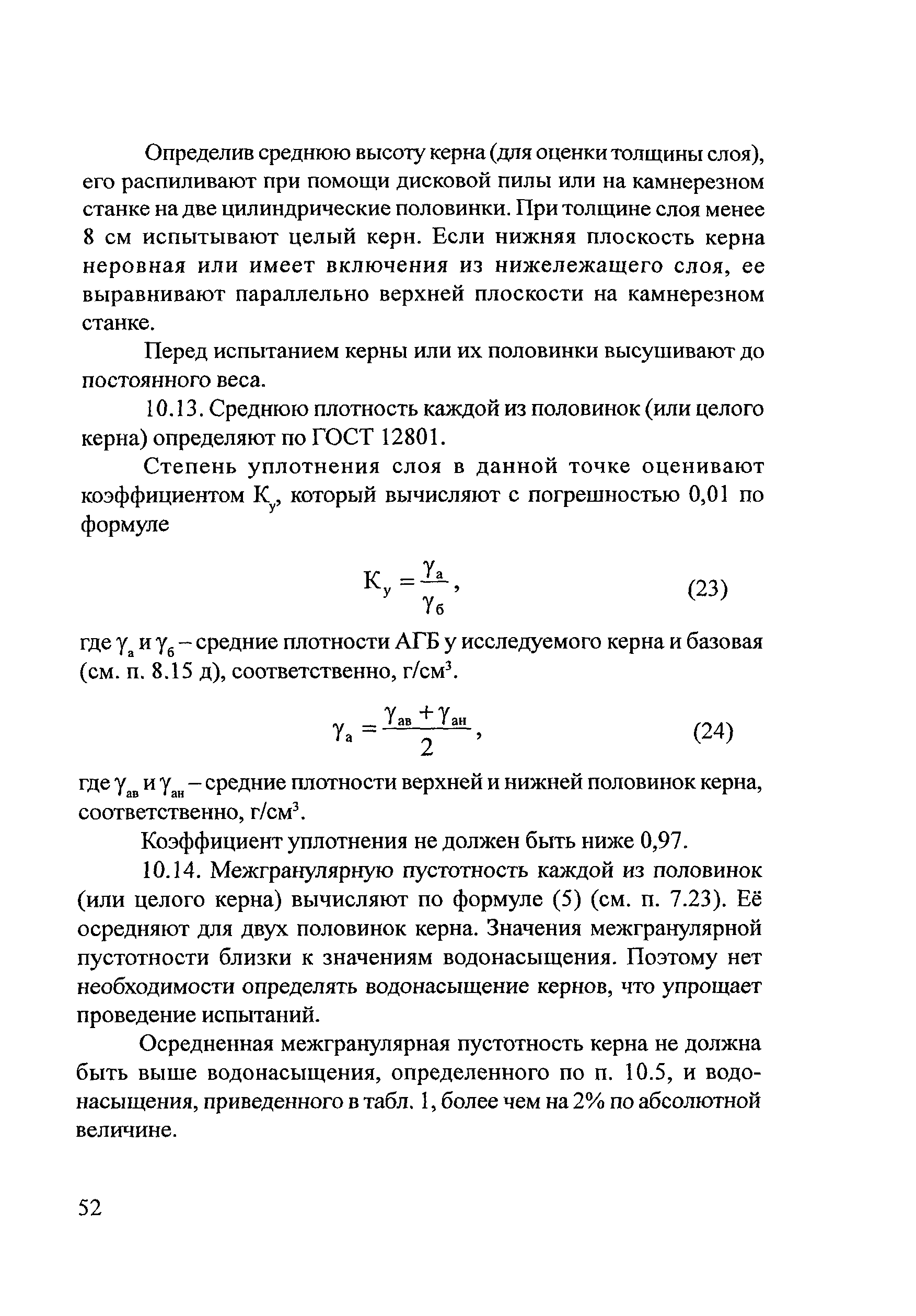 Определив среднюю высоту керна (для оценки толщины слоя), его распиливают при помощи дисковой пилы или на камнерезном станке на две цилиндрические половинки. При толщине слоя менее 8 см испытывают целый керн. Если нижняя плоскость керна неровная или имеет включения из нижележащего слоя, ее выравнивают параллельно верхней плоскости на камнерезном станке.

Перед испытанием керны или их половинки высушивают до постоянного веса.

10.13. Среднюю плотность каждой из половинок (или целого керна) определяют по ГОСТ 12801.

Степень уплотнения слоя в данной точке оценивают коэффициентом $К_у$, который вычисляют с погрешностью 0,01 по формуле

$К_у = \frac{\gamma_а}{\gamma_б}$, (23)

где $\gamma_а$ и $\gamma_б$ – средние плотности АГБ у исследуемого керна и базовая (см. п. 8.15 д), соответственно, г/см$^3$.

$\gamma_а = \frac{\gamma_{ав} + \gamma_{ан}}{2}$, (24)

где $\gamma_{ав}$ и $\gamma_{ан}$ – средние плотности верхней и нижней половинок керна, соответственно, г/см$^3$.

Коэффициент уплотнения не должен быть ниже 0,97.

10.14. Межгранулярную пустотность каждой из половинок (или целого керна) вычисляют по формуле (5) (см. п. 7.23). Её осредняют для двух половинок керна. Значения межгранулярной пустотности близки к значениям водонасыщения. Поэтому нет необходимости определять водонасыщение кернов, что упрощает проведение испытаний.

Осредненная межгранулярная пустотность керна не должна быть выше водонасыщения, определенного по п. 10.5, и водонасыщения, приведенного в табл. 1, более чем на 2% по абсолютной величине.

52